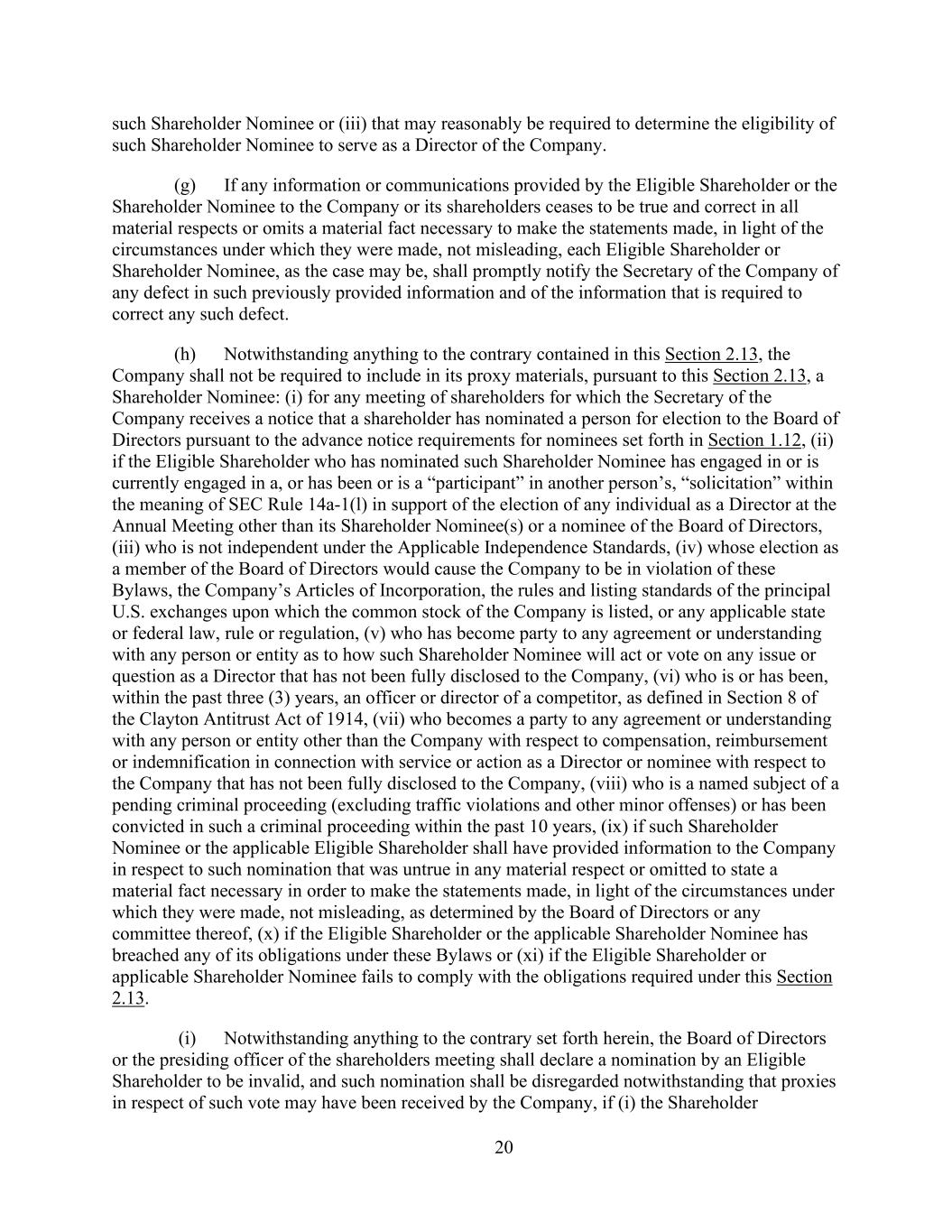 such Shareholder Nominee or (iii) that may reasonably be required to determine the eligibility of such Shareholder Nominee to serve as a Director of the Company.

(g) If any information or communications provided by the Eligible Shareholder or the Shareholder Nominee to the Company or its shareholders ceases to be true and correct in all material respects or omits a material fact necessary to make the statements made, in light of the circumstances under which they were made, not misleading, each Eligible Shareholder or Shareholder Nominee, as the case may be, shall promptly notify the Secretary of the Company of any defect in such previously provided information and of the information that is required to correct any such defect.

(h) Notwithstanding anything to the contrary contained in this Section 2.13, the Company shall not be required to include in its proxy materials, pursuant to this Section 2.13, a Shareholder Nominee: (i) for any meeting of shareholders for which the Secretary of the Company receives a notice that a shareholder has nominated a person for election to the Board of Directors pursuant to the advance notice requirements for nominees set forth in Section 1.12, (ii) if the Eligible Shareholder who has nominated such Shareholder Nominee has engaged in or is currently engaged in a, or has been or is a “participant” in another person’s, “solicitation” within the meaning of SEC Rule 14a-1(l) in support of the election of any individual as a Director at the Annual Meeting other than its Shareholder Nominee(s) or a nominee of the Board of Directors, (iii) who is not independent under the Applicable Independence Standards, (iv) whose election as a member of the Board of Directors would cause the Company to be in violation of these Bylaws, the Company’s Articles of Incorporation, the rules and listing standards of the principal U.S. exchanges upon which the common stock of the Company is listed, or any applicable state or federal law, rule or regulation, (v) who has become party to any agreement or understanding with any person or entity as to how such Shareholder Nominee will act or vote on any issue or question as a Director that has not been fully disclosed to the Company, (vi) who is or has been, within the past three (3) years, an officer or director of a competitor, as defined in Section 8 of the Clayton Antitrust Act of 1914, (vii) who becomes a party to any agreement or understanding with any person or entity other than the Company with respect to compensation, reimbursement or indemnification in connection with service or action as a Director or nominee with respect to the Company that has not been fully disclosed to the Company, (viii) who is a named subject of a pending criminal proceeding (excluding traffic violations and other minor offenses) or has been convicted in such a criminal proceeding within the past 10 years, (ix) if such Shareholder Nominee or the applicable Eligible Shareholder shall have provided information to the Company in respect to such nomination that was untrue in any material respect or omitted to state a material fact necessary in order to make the statements made, in light of the circumstances under which they were made, not misleading, as determined by the Board of Directors or any committee thereof, (x) if the Eligible Shareholder or the applicable Shareholder Nominee has breached any of its obligations under these Bylaws or (xi) if the Eligible Shareholder or applicable Shareholder Nominee fails to comply with the obligations required under this Section 2.13.

(i) Notwithstanding anything to the contrary set forth herein, the Board of Directors or the presiding officer of the shareholders meeting shall declare a nomination by an Eligible Shareholder to be invalid, and such nomination shall be disregarded notwithstanding that proxies in respect of such vote may have been received by the Company, if (i) the Shareholder

20